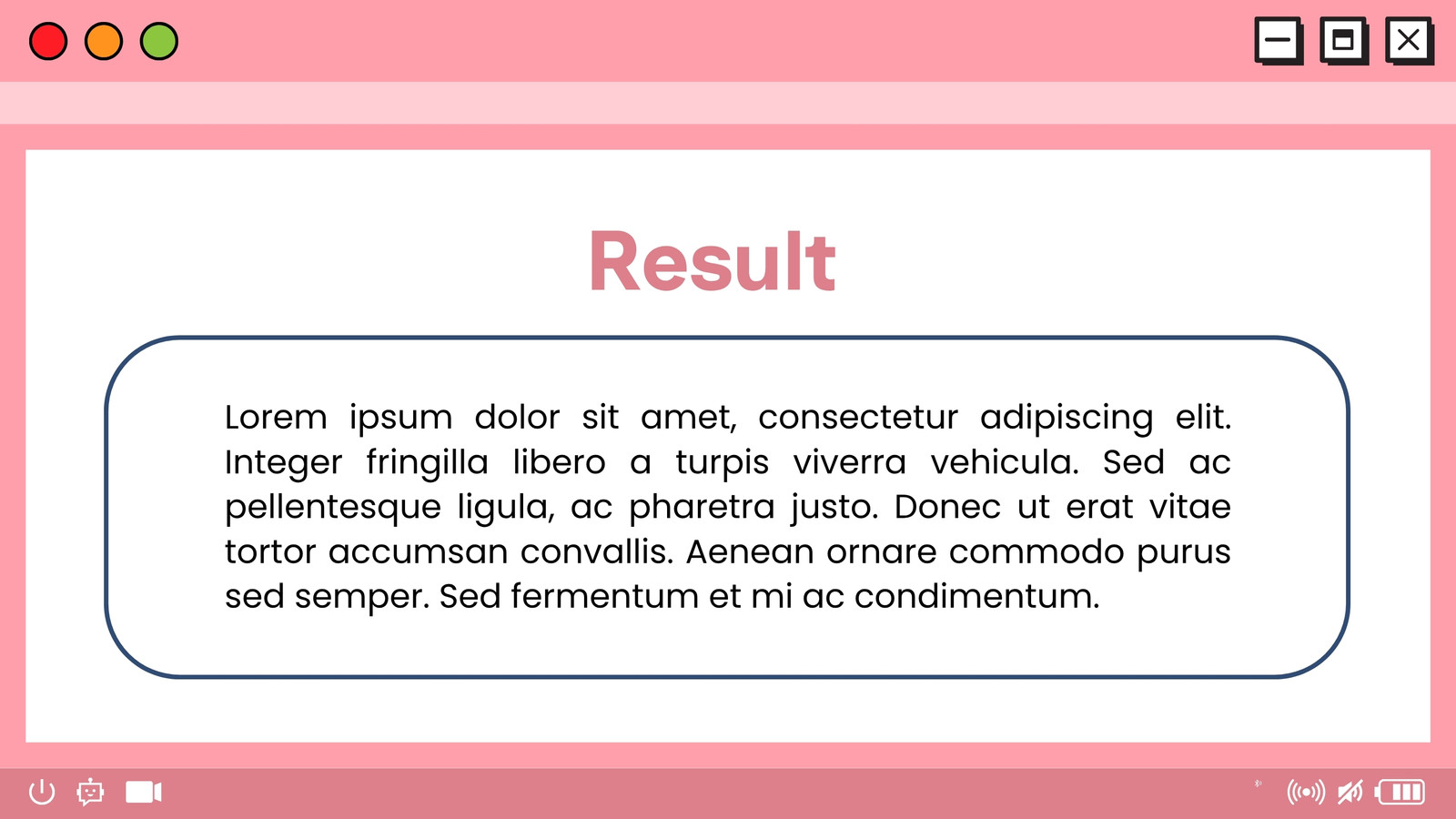 Result

Lorem ipsum dolor sit amet, consectetur adipiscing elit. Integer fringilla libero a turpis viverra vehicula. Sed ac pellentesque ligula, ac pharetra justo. Donec ut erat vitae tortor accumsan convallis. Aenean ornare commodo purus sed semper. Sed fermentum et mi ac condimentum.